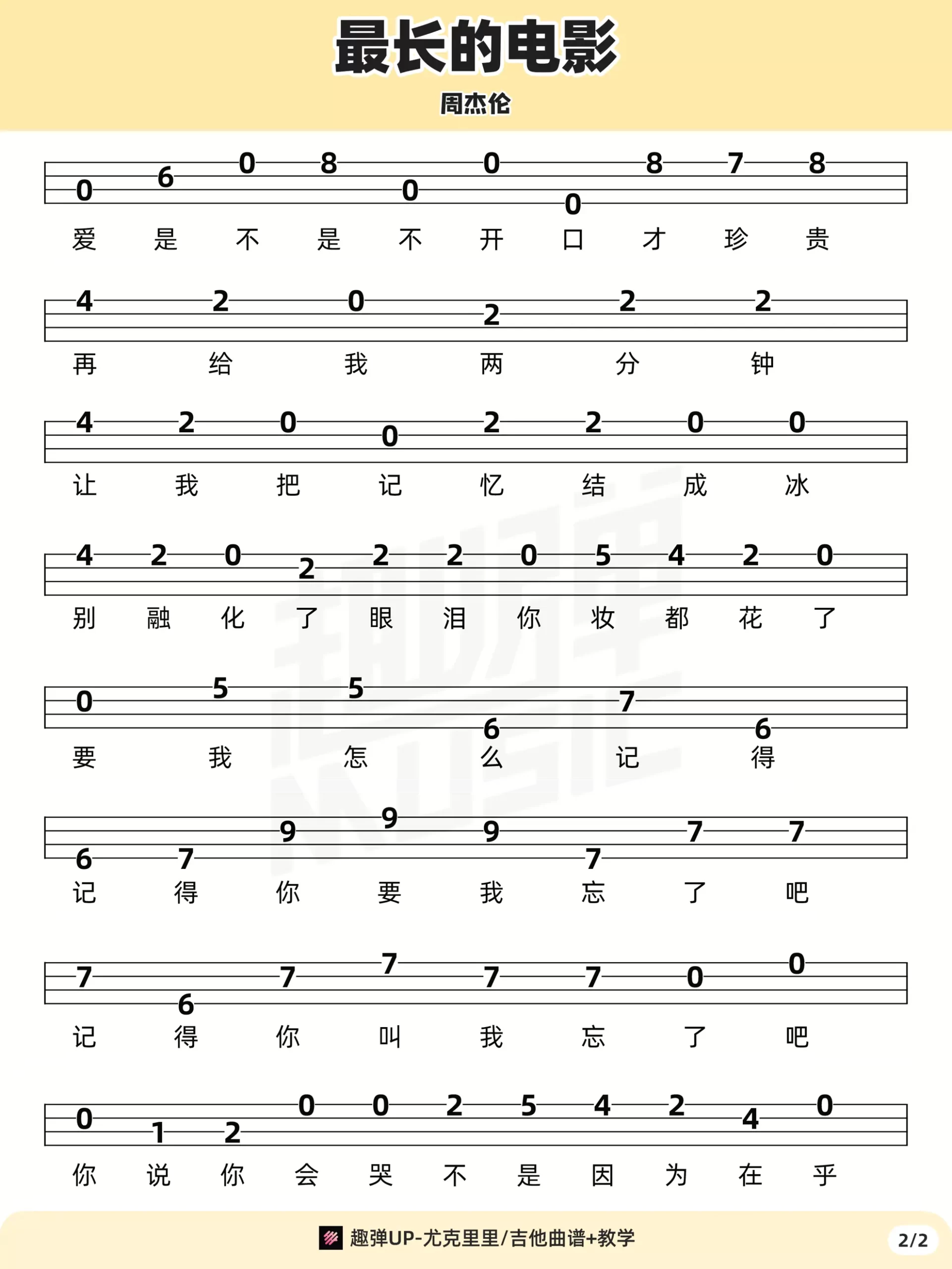 最长的电影

周杰伦

0 6 0 8 0 0 0 8 7 8
爱 是 不 是 不 开 口 才 珍 贵

4 2 0 2 2 2
再 给 我 两 分 钟

4 2 0 0 2 2 0 0
让 我 把 记 忆 结 成 冰

4 2 0 2 2 2 0 5 4 2 0
别 融 化 了 眼 泪 你 妆 都 花 了

0 5 5 6 7 6
要 我 怎 么 记 得

6 7 9 9 9 7 7 7
记 得 你 要 我 忘 了 吧

7 6 7 7 7 7 0 0
记 得 你 叫 我 忘 了 吧

0 1 2 0 0 2 5 4 2 4 0
你 说 你 会 哭 不 是 因 为 在 乎

趣弹UP-尤克里里/吉他曲谱+教学

2/2